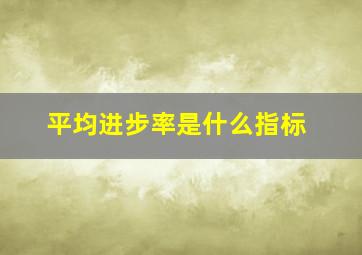 平均进步率是什么指标